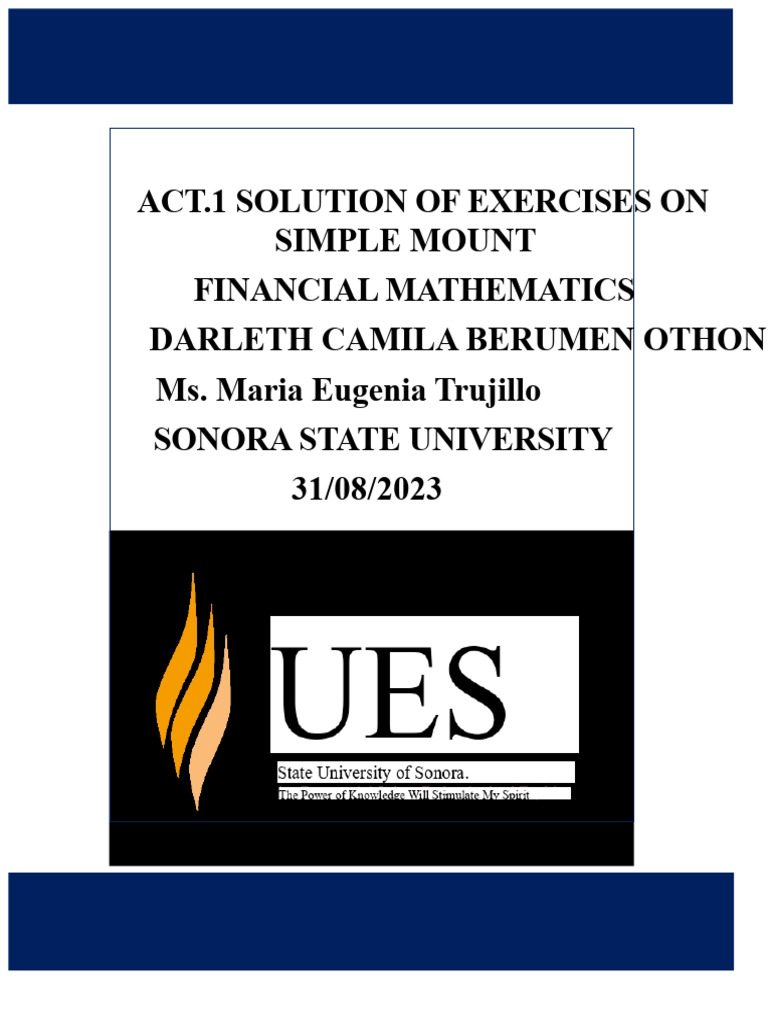 ACT.1 SOLUTION OF EXERCISES ON SIMPLE MOUNT

FINANCIAL MATHEMATICS

DARLETH CAMILA BERUMEN OTHON

Ms. Maria Eugenia Trujillo

SONORA STATE UNIVERSITY

31/08/2023

UES

State University of Sonora.

The Power of Knowledge Will Stimulate My Spirit